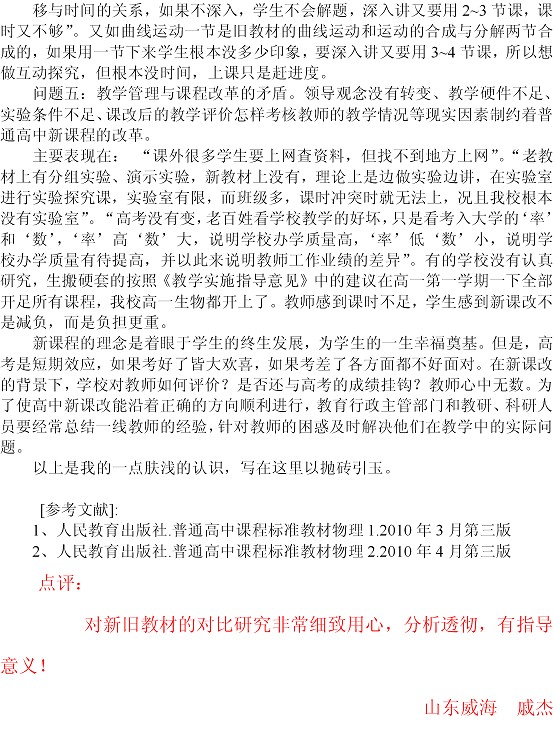 移与时间的关系，如果不深入，学生不会解题，深入讲又要用 2~3 节课，课时又不够”。又如曲线运动一节是旧教材的曲线运动和运动的合成与分解两节合成的，如果用一节下来学生根本没多少印象，要深入讲又要用 3~4 节课，所以想做互动探究，但根本没时间，上课只是赶进度。

问题五：教学管理与课程改革的矛盾。领导观念没有转变、教学硬件不足、实验条件不足、课改后的教学评价怎样考核教师的教学情况等现实因素制约着普通高中新课程的改革。

主要表现在：“课外很多学生要上网查资料，但找不到地方上网”。“老教材上有分组实验、演示实验，新教材上没有，理论上是边做实验边讲，在实验室进行实验探究课，实验室有限，而班级多，课时冲突时就无法上，况且我校根本没有实验室”。“高考没有变，老百姓看学校教学的好坏，只是看考入大学的‘率’和‘数’，‘率’高‘数’大，说明学校办学质量高，‘率’低‘数’小，说明学校办学质量有待提高，并以此来说明教师工作业绩的差异”。有的学校没有认真研究，生搬硬套的按照《教学实施指导意见》中的建议在高一第一学期一下全部开足所有课程，我校高一生物都开上了。教师感到课时不足，学生感到新课改不是减负，而是负担更重。

新课程的理念是着眼于学生的终生发展，为学生的一生幸福奠基。但是，高考是短期效应，如果考好了皆大欢喜，如果考差了各方面都不好面对。在新课改的背景下，学校对教师如何评价？是否还与高考的成绩挂钩？教师心中无数。为了使高中新课改能沿着正确的方向顺利进行，教育行政主管部门和教研、科研人员要经常总结一线教师的经验，针对教师的困惑及时解决他们在教学中的实际问题。

以上是我的一点肤浅的认识，写在这里以抛砖引玉。

[参考文献]:
1、人民教育出版社.普通高中课程标准教材物理 1.2010 年 3 月第三版
2、人民教育出版社.普通高中课程标准教材物理 2.2010 年 4 月第三版

点评：

对新旧教材的对比研究非常细致用心，分析透彻，有指导意义！

山东威海　戚杰